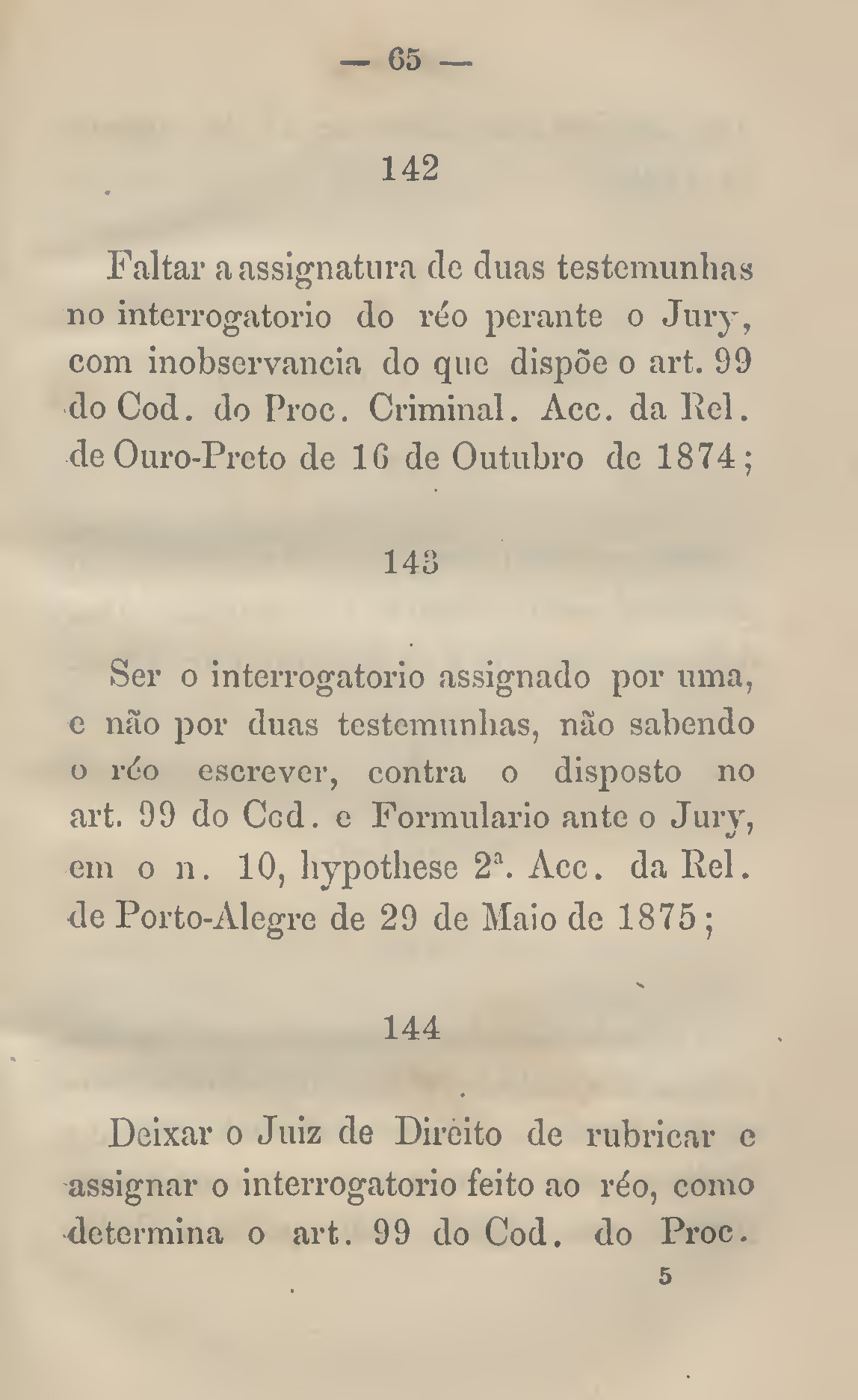 — 65 —

142

Faltar a assignatura de duas testemunhas no interrogatorio do réo perante o Jury, com inobservancia do que dispõe o art. 99 do Cod. do Proc. Criminal. Acc. da Rel. de Ouro-Preto de 16 de Outubro de 1874;

143

Ser o interrogatorio assignado por uma, e não por duas testemunhas, não sabendo o réo escrever, contra o disposto no art. 99 do Cod. e Formulario ante o Jury, em o n. 10, hypothese 2ª. Acc. da Rel. de Porto-Alegre de 29 de Maio de 1875;

144

Deixar o Juiz de Direito de rubricar e assignar o interrogatorio feito ao réo, como determina o art. 99 do Cod. do Proc.

5